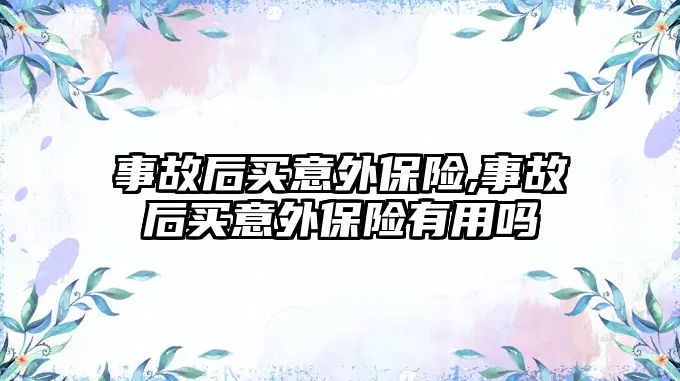 事故后买意外保险,事故后买意外保险有用吗